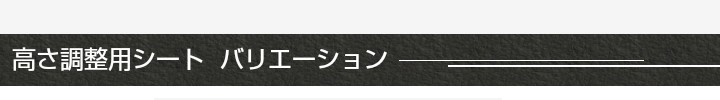 高さ調整用シート　バリエーション